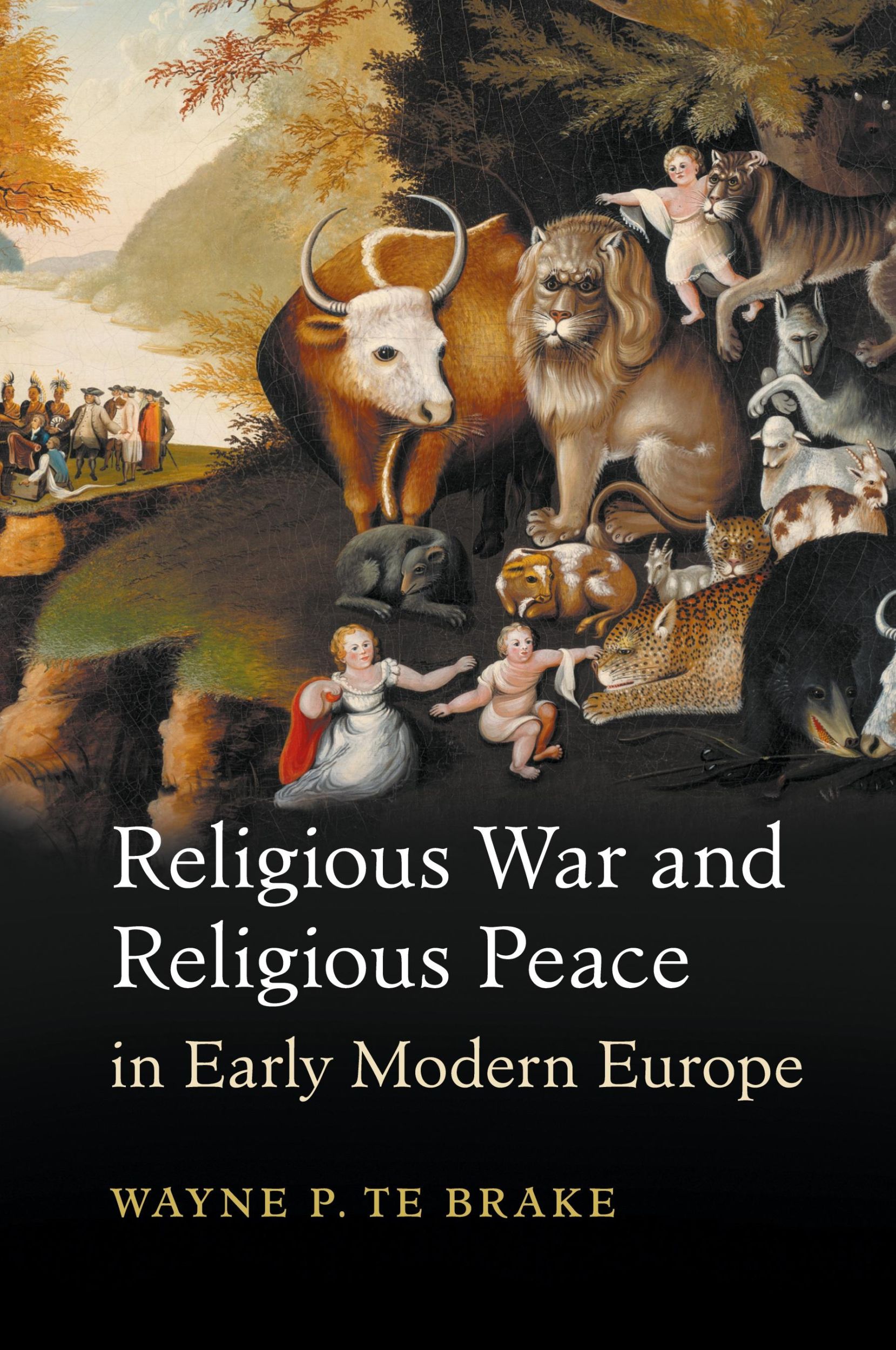 Religious War and Religious Peace
in Early Modern Europe

WAYNE P. TE BRAKE